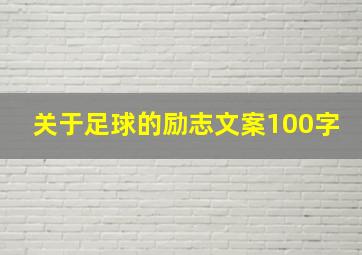 关于足球的励志文案100字